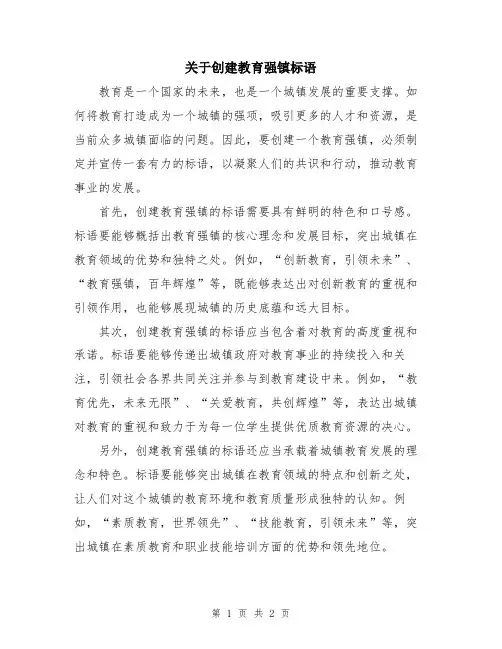 关于创建教育强镇标语

教育是一个国家的未来，也是一个城镇发展的重要支撑。如何将教育打造成为一个城镇的强项，吸引更多的人才和资源，是当前众多城镇面临的问题。因此，要创建一个教育强镇，必须制定并宣传一套有力的标语，以凝聚人们的共识和行动，推动教育事业的发展。

首先，创建教育强镇的标语需要具有鲜明的特色和口号感。标语要能够概括出教育强镇的核心理念和发展目标，突出城镇在教育领域的优势和独特之处。例如，“创新教育，引领未来”、“教育强镇，百年辉煌”等，既能够表达出对创新教育的重视和引领作用，也能够展现城镇的历史底蕴和远大目标。

其次，创建教育强镇的标语应当包含着对教育的高度重视和承诺。标语要能够传递出城镇政府对教育事业的持续投入和关注，引领社会各界共同关注并参与到教育建设中来。例如，“教育优先，未来无限”、“关爱教育，共创辉煌”等，表达出城镇对教育的重视和致力于为每一位学生提供优质教育资源的决心。

另外，创建教育强镇的标语还应当承载着城镇教育发展的理念和特色。标语要能够突出城镇在教育领域的特点和创新之处，让人们对这个城镇的教育环境和教育质量形成独特的认知。例如，“素质教育，世界领先”、“技能教育，引领未来”等，突出城镇在素质教育和职业技能培训方面的优势和领先地位。

第 1 页 共 2 页